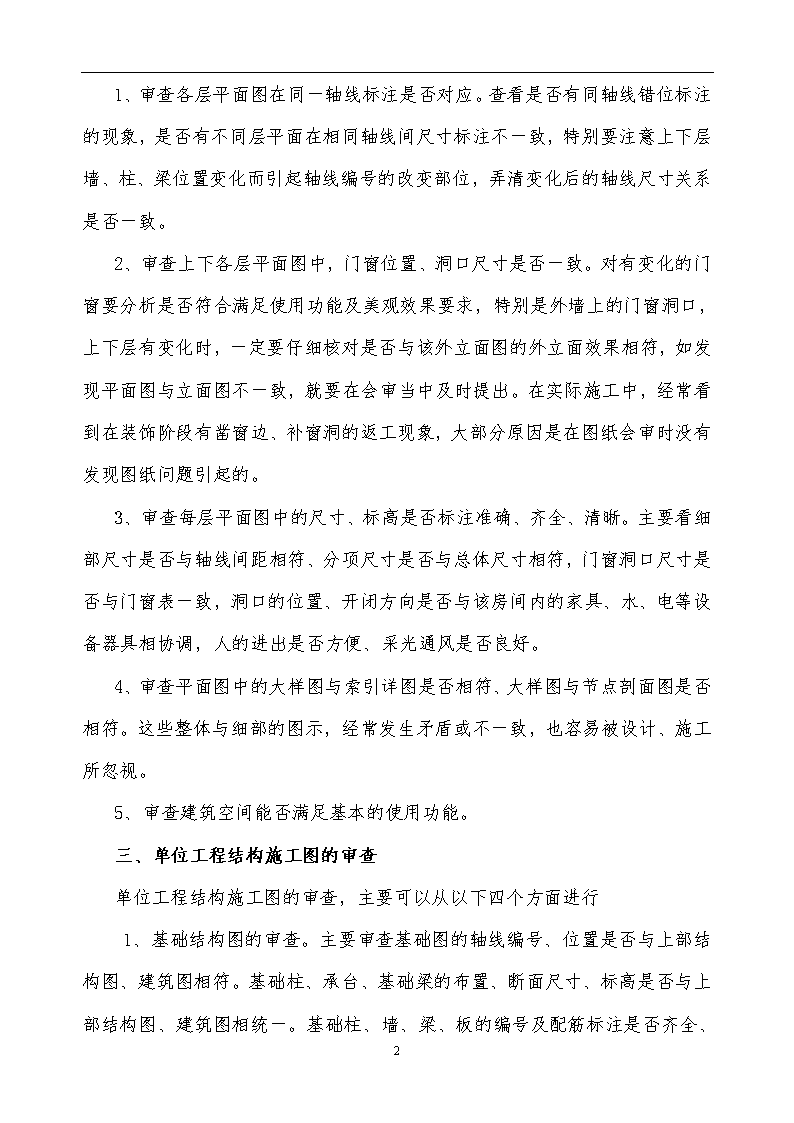 1、审查各层平面图在同一轴线标注是否对应。查看是否有同轴线错位标注的现象，是否有不同层平面在相同轴线间尺寸标注不一致，特别要注意上下层墙、柱、梁位置变化而引起轴线编号的改变部位，弄清变化后的轴线尺寸关系是否一致。

2、审查上下各层平面图中，门窗位置、洞口尺寸是否一致。对有变化的门窗要分析是否符合满足使用功能及美观效果要求，特别是外墙上的门窗洞口，上下层有变化时，一定要仔细核对是否与该外立面图的外立面效果相符，如发现平面图与立面图不一致，就要在会审当中及时提出。在实际施工中，经常看到在装饰阶段有凿窗边、补窗洞的返工现象，大部分原因是在图纸会审时没有发现图纸问题引起的。

3、审查每层平面图中的尺寸、标高是否标注准确、齐全、清晰。主要看细部尺寸是否与轴线间距相符、分项尺寸是否与总体尺寸相符，门窗洞口尺寸是否与门窗表一致，洞口的位置、开闭方向是否与该房间内的家具、水、电等设备器具相协调，人的进出是否方便、采光通风是否良好。

4、审查平面图中的大样图与索引详图是否相符、大样图与节点剖面图是否相符。这些整体与细部的图示，经常发生矛盾或不一致，也容易被设计、施工所忽视。

5、审查建筑空间能否满足基本的使用功能。

三、单位工程结构施工图的审查

单位工程结构施工图的审查，主要可以从以下四个方面进行

1、基础结构图的审查。主要审查基础图的轴线编号、位置是否与上部结构图、建筑图相符。基础柱、承台、基础梁的布置、断面尺寸、标高是否与上部结构图、建筑图相统一。基础柱、墙、梁、板的编号及配筋标注是否齐全、

2